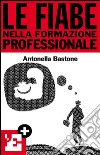 LE FIABE
NELLA FORMAZIONE
PROFESSIONALE

Antonella Bastone

'E+